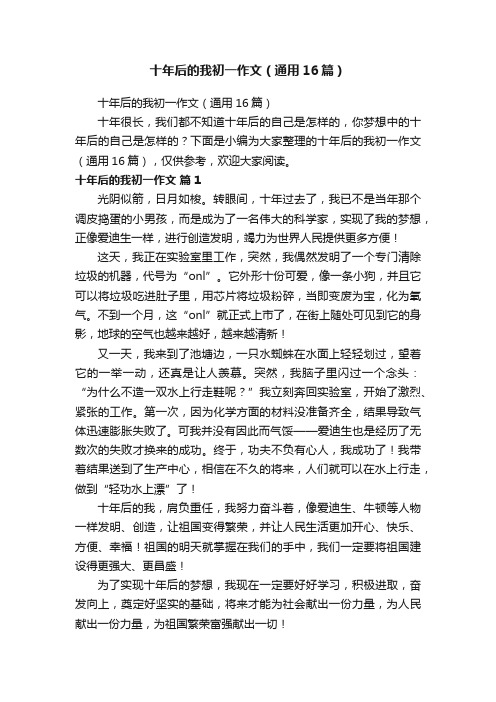 十年后的我初一作文（通用16篇）

十年后的我初一作文（通用16篇）

十年很长，我们都不知道十年后的自己是怎样的，你梦想中的十年后的自己是怎样的？下面是小编为大家整理的十年后的我初一作文（通用16篇），仅供参考，欢迎大家阅读。

十年后的我初一作文 篇1

光阴似箭，日月如梭。转眼间，十年过去了，我已不是当年那个调皮捣蛋的小男孩，而是成为了一名伟大的科学家，实现了我的梦想，正像爱迪生一样，进行创造发明，竭力为世界人民提供更多方便！

这天，我正在实验室里工作，突然，我偶然发明了一个专门清除垃圾的机器，代号为“onl”。它外形十份可爱，像一条小狗，并且它可以将垃圾吃进肚子里，用芯片将垃圾粉碎，当即变废为宝，化为氧气。不到一个月，这“onl”就正式上市了，在街上随处可见到它的身影，地球的空气也越来越好，越来越清新！

又一天，我来到了池塘边，一只水蜘蛛在水面上轻轻划过，望着它的一举一动，还真是让人羡慕。突然，我脑子里闪过一个念头：“为什么不造一双水上行走鞋呢？”我立刻奔回实验室，开始了激烈、紧张的工作。第一次，因为化学方面的材料没准备齐全，结果导致气体迅速膨胀失败了。可我并没有因此而气馁——爱迪生也是经历了无数次的失败才换来的成功。终于，功夫不负有心人，我成功了！我带着结果送到了生产中心，相信在不久的将来，人们就可以在水上行走，做到“轻功水上漂”了！

十年后的我，肩负重任，我努力奋斗着，像爱迪生、牛顿等人物一样发明、创造，让祖国变得繁荣，并让人民生活更加开心、快乐、方便、幸福！祖国的明天就掌握在我们的手中，我们一定要将祖国建设得更强大、更昌盛！

为了实现十年后的梦想，我现在一定要好好学习，积极进取，奋发向上，奠定好坚实的基础，将来才能为社会献出一份力量，为人民献出一份力量，为祖国繁荣富强献出一切！